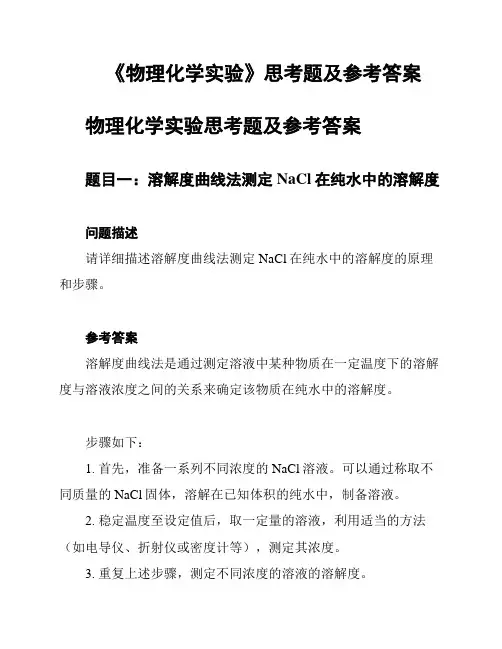 《物理化学实验》思考题及参考答案

物理化学实验思考题及参考答案

题目一：溶解度曲线法测定 NaCl 在纯水中的溶解度

问题描述

请详细描述溶解度曲线法测定 NaCl 在纯水中的溶解度的原理和步骤。

参考答案

溶解度曲线法是通过测定溶液中某种物质在一定温度下的溶解度与溶液浓度之间的关系来确定该物质在纯水中的溶解度。

步骤如下：

1. 首先，准备一系列不同浓度的 NaCl 溶液。可以通过称取不同质量的 NaCl 固体，溶解在已知体积的纯水中，制备溶液。

2. 稳定温度至设定值后，取一定量的溶液，利用适当的方法（如电导仪、折射仪或密度计等），测定其浓度。

3. 重复上述步骤，测定不同浓度的溶液的溶解度。